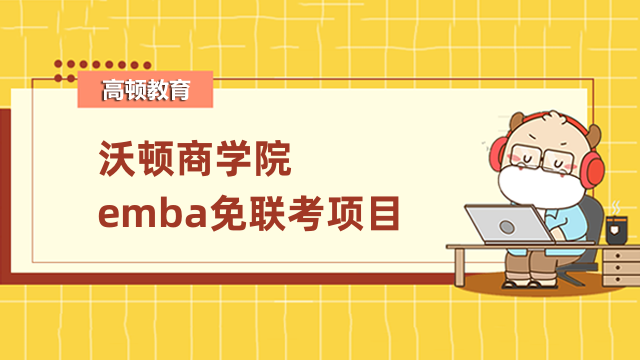 高顿教育

沃顿商学院
emba免联考项目